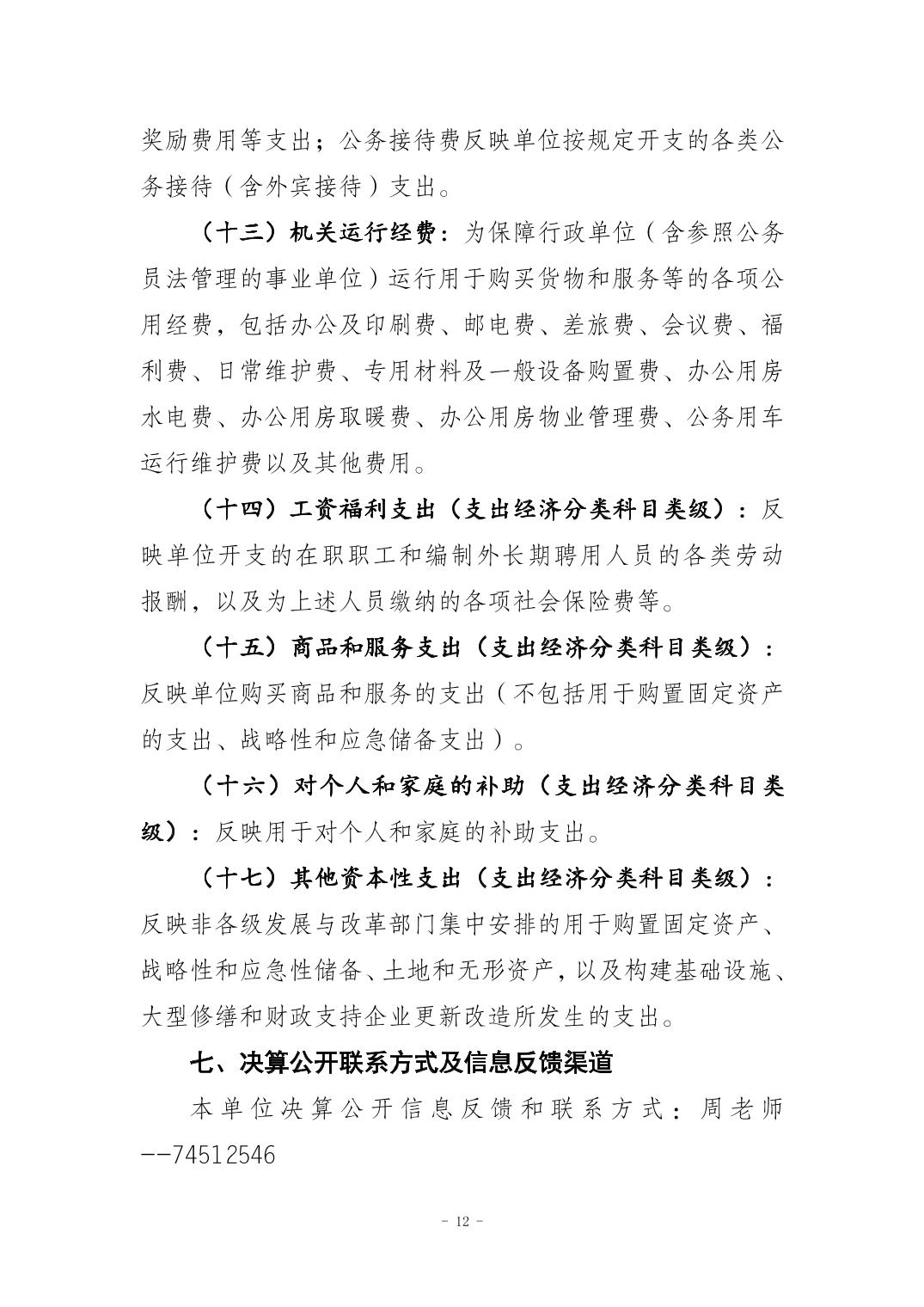 奖励费用等支出；公务接待费反映单位按规定开支的各类公务接待（含外宾接待）支出。

（十三）机关运行经费：为保障行政单位（含参照公务员法管理的事业单位）运行用于购买货物和服务等的各项公用经费，包括办公及印刷费、邮电费、差旅费、会议费、福利费、日常维护费、专用材料及一般设备购置费、办公用房水电费、办公用房取暖费、办公用房物业管理费、公务用车运行维护费以及其他费用。

（十四）工资福利支出（支出经济分类科目类级）：反映单位开支的在职职工和编制外长期聘用人员的各类劳动报酬，以及为上述人员缴纳的各项社会保险费等。

（十五）商品和服务支出（支出经济分类科目类级）：反映单位购买商品和服务的支出（不包括用于购置固定资产的支出、战略性和应急储备支出）。

（十六）对个人和家庭的补助（支出经济分类科目类级）：反映用于对个人和家庭的补助支出。

（十七）其他资本性支出（支出经济分类科目类级）：反映非各级发展与改革部门集中安排的用于购置固定资产、战略性和应急性储备、土地和无形资产，以及构建基础设施、大型修缮和财政支持企业更新改造所发生的支出。

七、决算公开联系方式及信息反馈渠道

本单位决算公开信息反馈和联系方式：周老师--74512546

- 12 -